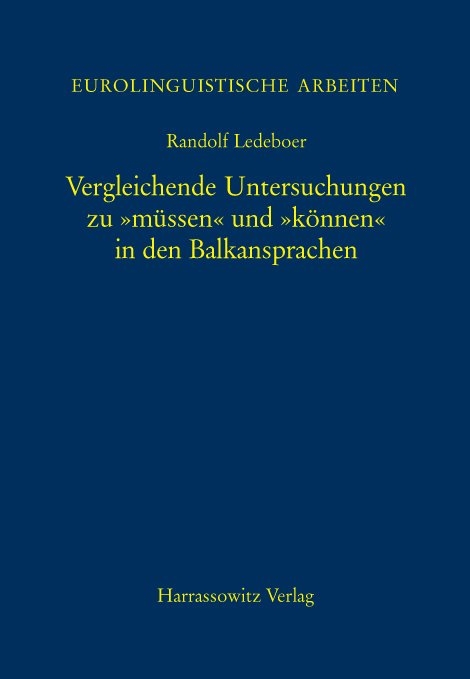 EUROLINGUISTISCHE ARBEITEN

Randolf Ledeboer

Vergleichende Untersuchungen zu »müssen« und »können« in den Balkansprachen

Harrassowitz Verlag